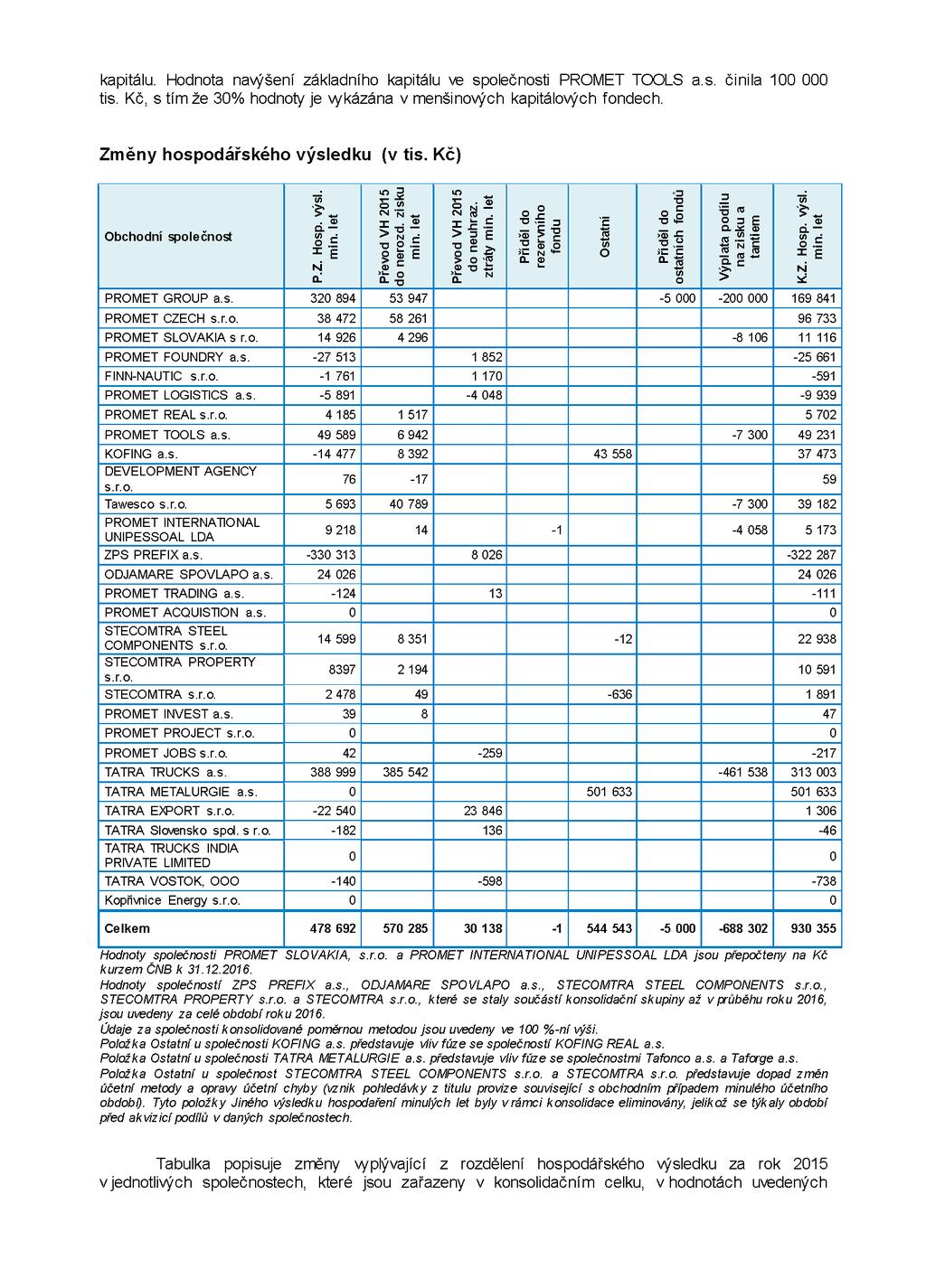 kapitálu. Hodnota navýšení základního kapitálu ve společnosti PROMET TOOLS a.s. činila 100 000 tis. Kč, s tím že 30% hodnoty je vykázána v menšinových kapitálových fondech.

Změny hospodářského výsledku (v tis. Kč)

| Obchodní společnost | P.Z. Hosp. výsl. min. let | Převod VH 2015 do nerozd. zisku min. let | Převod VH 2015 do neuhraz. ztráty min. let | Příděl do rezervního fondu | Ostatní | Příděl do ostatních fondů | Výplata podílu na zisku a tantiem | K.Z. Hosp. výsl. min. let |
|---|---|---|---|---|---|---|---|---|
| PROMET GROUP a.s. | 320 894 | 53 947 | | | | -5 000 | -200 000 | 169 841 |
| PROMET CZECH s.r.o. | 38 472 | 58 261 | | | | | | 96 733 |
| PROMET SLOVAKIA s r.o. | 14 926 | 4 296 | | | | | -8 106 | 11 116 |
| PROMET FOUNDRY a.s. | -27 513 | | 1 852 | | | | | -25 661 |
| FINN-NAUTIC s.r.o. | -1 761 | | 1 170 | | | | | -591 |
| PROMET LOGISTICS a.s. | -5 891 | | -4 048 | | | | | -9 939 |
| PROMET REAL s.r.o. | 4 185 | 1 517 | | | | | | 5 702 |
| PROMET TOOLS a.s. | 49 589 | 6 942 | | | | | -7 300 | 49 231 |
| KOFING a.s. | -14 477 | 8 392 | | | 43 558 | | | 37 473 |
| DEVELOPMENT AGENCY s.r.o. | 76 | -17 | | | | | | 59 |
| Tawesco s.r.o. | 5 693 | 40 789 | | | | | -7 300 | 39 182 |
| PROMET INTERNATIONAL UNIPESSOAL LDA | 9 218 | 14 | | -1 | | | -4 058 | 5 173 |
| ZPS PREFIX a.s. | -330 313 | | 8 026 | | | | | -322 287 |
| ODJAMARE SPOVLAPO a.s. | 24 026 | | | | | | | 24 026 |
| PROMET TRADING a.s. | -124 | | 13 | | | | | -111 |
| PROMET ACQUISTION a.s. | 0 | | | | | | | 0 |
| STECOMTRA STEEL COMPONENTS s.r.o. | 14 599 | 8 351 | | | -12 | | | 22 938 |
| STECOMTRA PROPERTY s.r.o. | 8397 | 2 194 | | | | | | 10 591 |
| STECOMTRA s.r.o. | 2 478 | 49 | | | -636 | | | 1 891 |
| PROMET INVEST a.s. | 39 | 8 | | | | | | 47 |
| PROMET PROJECT s.r.o. | 0 | | | | | | | 0 |
| PROMET JOBS s.r.o. | 42 | | -259 | | | | | -217 |
| TATRA TRUCKS a.s. | 388 999 | 385 542 | | | | | -461 538 | 313 003 |
| TATRA METALURGIE a.s. | 0 | | | | 501 633 | | | 501 633 |
| TATRA EXPORT s.r.o. | -22 540 | | 23 846 | | | | | 1 306 |
| TATRA Slovensko spol. s r.o. | -182 | | 136 | | | | | -46 |
| TATRA TRUCKS INDIA PRIVATE LIMITED | 0 | | | | | | | 0 |
| TATRA VOSTOK, OOO | -140 | | -598 | | | | | -738 |
| Kopřivnice Energy s.r.o. | 0 | | | | | | | 0 |
| Celkem | 478 692 | 570 285 | 30 138 | -1 | 544 543 | -5 000 | -688 302 | 930 355 |

Hodnoty společnosti PROMET SLOVAKIA, s.r.o. a PROMET INTERNATIONAL UNIPESSOAL LDA jsou přepočteny na Kč kurzem ČNB k 31.12.2016.
Hodnoty společností ZPS PREFIX a.s., ODJAMARE SPOVLAPO a.s., STECOMTRA STEEL COMPONENTS s.r.o., STECOMTRA PROPERTY s.r.o. a STECOMTRA s.r.o., které se staly součástí konsolidační skupiny až v průběhu roku 2016, jsou uvedeny za celé období roku 2016.
Údaje za společnosti konsolidované poměrnou metodou jsou uvedeny ve 100 %-ní výši.
Položka Ostatní u společnosti KOFING a.s. představuje vliv fúze se společností KOFING REAL a.s.
Položka Ostatní u společnosti TATRA METALURGIE a.s. představuje vliv fúze se společnostmi Tafonco a.s. a Taforge a.s.
Položka Ostatní u společnost STECOMTRA STEEL COMPONENTS s.r.o. a STECOMTRA s.r.o. představuje dopad změn účetní metody a opravy účetní chyby (vznik pohledávky z titulu provize související s obchodním případem minulého účetního období). Tyto položky Jiného výsledku hospodaření minulých let byly v rámci konsolidace eliminovány, jelikož se týkaly období před akvizicí podílů v daných společnostech.

Tabulka popisuje změny vyplývající z rozdělení hospodářského výsledku za rok 2015 v jednotlivých společnostech, které jsou zařazeny v konsolidačním celku, v hodnotách uvedených